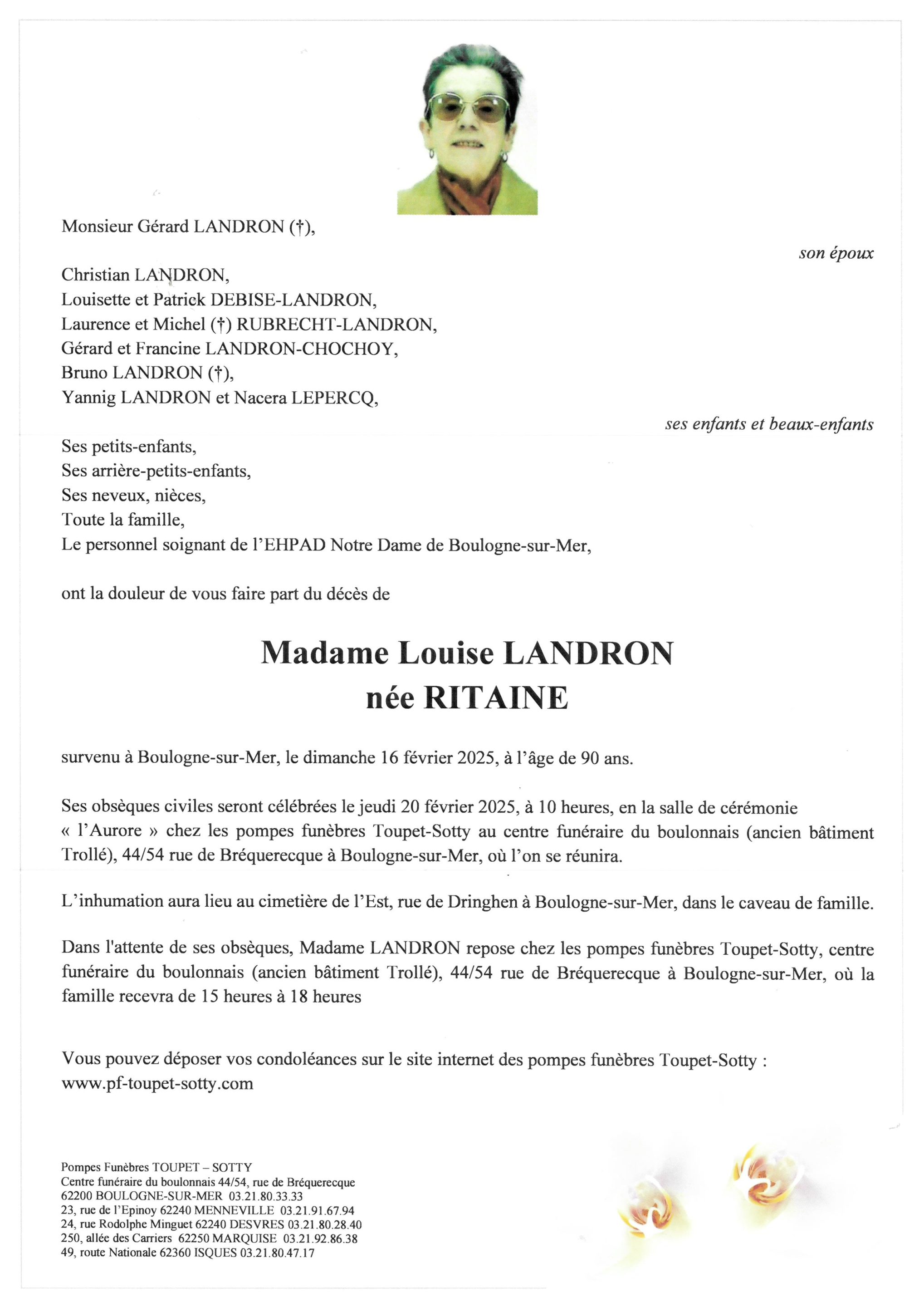 Monsieur Gérard LANDRON (†),

son époux

Christian LANDRON,
Louisette et Patrick DEBISE-LANDRON,
Laurence et Michel (†) RUBRECHT-LANDRON,
Gérard et Francine LANDRON-CHOCHOY,
Bruno LANDRON (†),
Yannig LANDRON et Nacera LEPERCQ,

ses enfants et beaux-enfants

Ses petits-enfants,
Ses arrière-petits-enfants,
Ses neveux, nièces,
Toute la famille,
Le personnel soignant de l'EHPAD Notre Dame de Boulogne-sur-Mer,

ont la douleur de vous faire part du décès de

Madame Louise LANDRON
née RITAINE

survenu à Boulogne-sur-Mer, le dimanche 16 février 2025, à l'âge de 90 ans.

Ses obsèques civiles seront célébrées le jeudi 20 février 2025, à 10 heures, en la salle de cérémonie « l'Aurore » chez les pompes funèbres Toupet-Sotty au centre funéraire du boulonnais (ancien bâtiment Trollé), 44/54 rue de Bréquerecque à Boulogne-sur-Mer, où l'on se réunira.

L'inhumation aura lieu au cimetière de l'Est, rue de Dringhen à Boulogne-sur-Mer, dans le caveau de famille.

Dans l'attente de ses obsèques, Madame LANDRON repose chez les pompes funèbres Toupet-Sotty, centre funéraire du boulonnais (ancien bâtiment Trollé), 44/54 rue de Bréquerecque à Boulogne-sur-Mer, où la famille recevra de 15 heures à 18 heures

Vous pouvez déposer vos condoléances sur le site internet des pompes funèbres Toupet-Sotty : www.pf-toupet-sotty.com

Pompes Funèbres TOUPET – SOTTY
Centre funéraire du boulonnais 44/54, rue de Bréquerecque
62200 BOULOGNE-SUR-MER 03.21.80.33.33
23, rue de l'Epinoy 62240 MENNEVILLE 03.21.91.67.94
24, rue Rodolphe Minguet 62240 DESVRES 03.21.80.28.40
250, allée des Carriers 62250 MARQUISE 03.21.92.86.38
49, route Nationale 62360 ISQUES 03.21.80.47.17